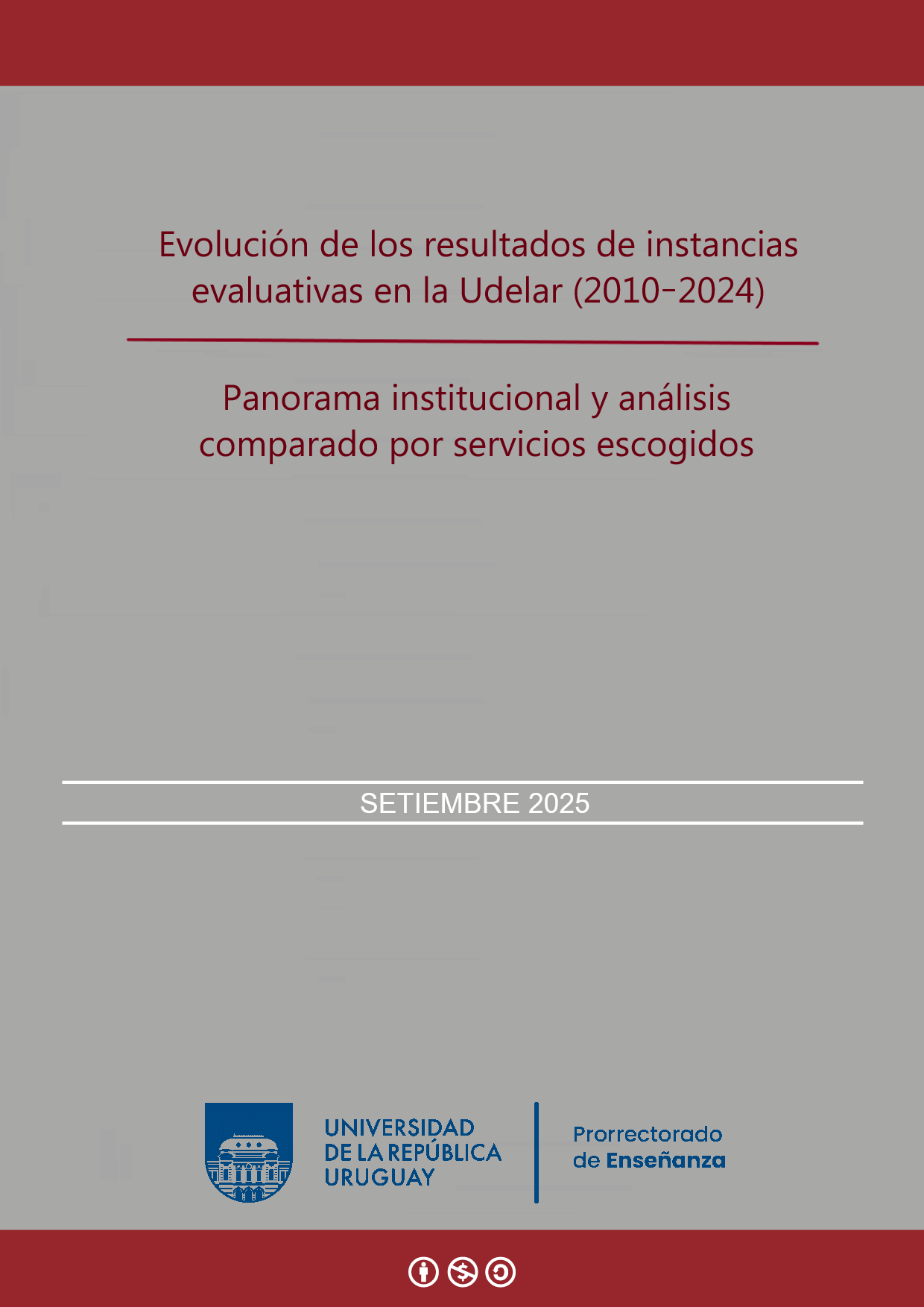 Evolución de los resultados de instancias evaluativas en la Udelar (2010-2024)

Panorama institucional y análisis comparado por servicios escogidos

SETIEMBRE 2025

UNIVERSIDAD DE LA REPÚBLICA URUGUAY

Prorrectorado de Enseñanza